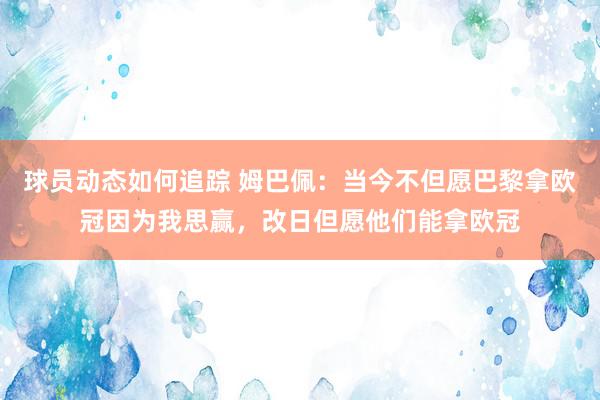 球员动态如何追踪 姆巴佩：当今不但愿巴黎拿欧冠因为我思赢，改日但愿他们能拿欧冠